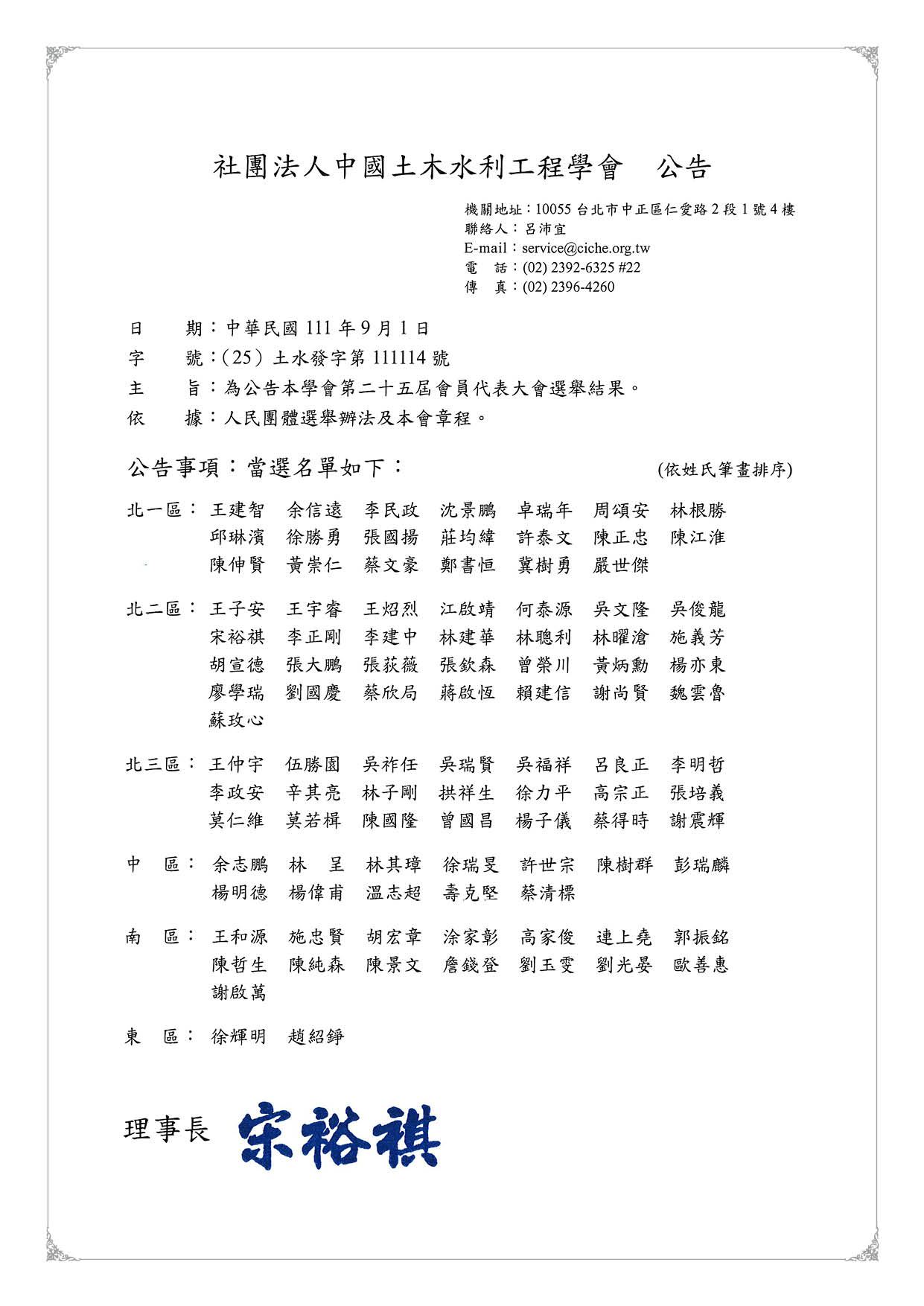 社團法人中國土木水利工程學會 公告

機關地址：10055台北市中正區仁愛路2段1號4樓
聯絡人：呂沛宜
E-mail：service@ciche.org.tw
電 話：(02) 2392-6325 #22
傳 真：(02) 2396-4260

日 期：中華民國111年9月1日
字 號：(25)土水發字第111114號
主 旨：為公告本學會第二十五屆會員代表大會選舉結果。
依 據：人民團體選舉辦法及本會章程。

公告事項：當選名單如下： (依姓氏筆畫排序)

北一區： 王建智 余信遠 李民政 沈景鵬 卓瑞年 周頌安 林根勝
邱琳濱 徐勝勇 張國揚 莊均緯 許泰文 陳正忠 陳江淮
陳伸賢 黃崇仁 蔡文豪 鄭書恒 冀樹勇 嚴世傑

北二區： 王子安 王宇睿 王炤烈 江啟靖 何泰源 吳文隆 吳俊龍
宋裕祺 李正剛 李建中 林建華 林聰利 林曜滄 施義芳
胡宣德 張大鵬 張荻薇 張欽森 曾榮川 黃炳勳 楊亦東
廖學瑞 劉國慶 蔡欣局 蔣啟恆 賴建信 謝尚賢 魏雲魯
蘇玫心

北三區： 王仲宇 伍勝園 吳祚任 吳瑞賢 吳福祥 呂良正 李明哲
李政安 辛其亮 林子剛 拱祥生 徐力平 高宗正 張培義
莫仁維 莫若楫 陳國隆 曾國昌 楊子儀 蔡得時 謝震輝

中 區： 余志鵬 林 呈 林其璋 徐瑞旻 許世宗 陳樹群 彭瑞麟
楊明德 楊偉甫 溫志超 壽克堅 蔡清標

南 區： 王和源 施忠賢 胡宏章 涂家彰 高家俊 連上堯 郭振銘
陳哲生 陳純森 陳景文 詹錢登 劉玉雯 劉光晏 歐善惠
謝啟萬

東 區： 徐輝明 趙紹錚

理事長 宋裕祺